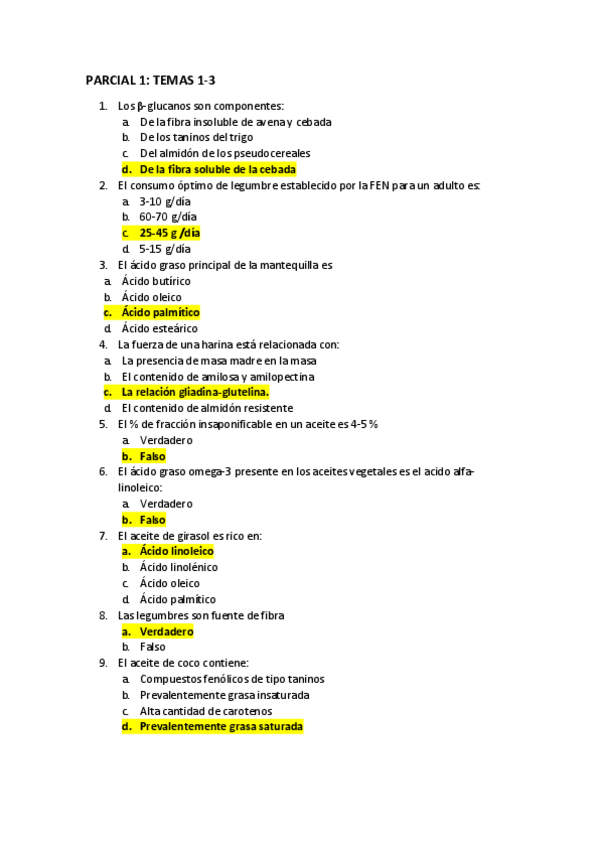 PARCIAL 1: TEMAS 1-3

1. Los β-glucanos son componentes:
a. De la fibra insoluble de avena y cebada
b. De los taninos del trigo
c. Del almidón de los pseudocereales
d. De la fibra soluble de la cebada
2. El consumo óptimo de legumbre establecido por la FEN para un adulto es:
a. 3-10 g/día
b. 60-70 g/día
c. 25-45 g /día
d. 5-15 g/día
3. El ácido graso principal de la mantequilla es
a. Ácido butírico
b. Ácido oleico
c. Ácido palmítico
d. Ácido esteárico
4. La fuerza de una harina está relacionada con:
a. La presencia de masa madre en la masa
b. El contenido de amilosa y amilopectina
c. La relación gliadina-glutelina.
d. El contenido de almidón resistente
5. El % de fracción insaponificable en un aceite es 4-5 %
a. Verdadero
b. Falso
6. El ácido graso omega-3 presente en los aceites vegetales es el acido alfa-linoleico:
a. Verdadero
b. Falso
7. El aceite de girasol es rico en:
a. Ácido linoleico
b. Ácido linolénico
c. Ácido oleico
d. Ácido palmítico
8. Las legumbres son fuente de fibra
a. Verdadero
b. Falso
9. El aceite de coco contiene:
a. Compuestos fenólicos de tipo taninos
b. Prevalentemente grasa insaturada
c. Alta cantidad de carotenos
d. Prevalentemente grasa saturada